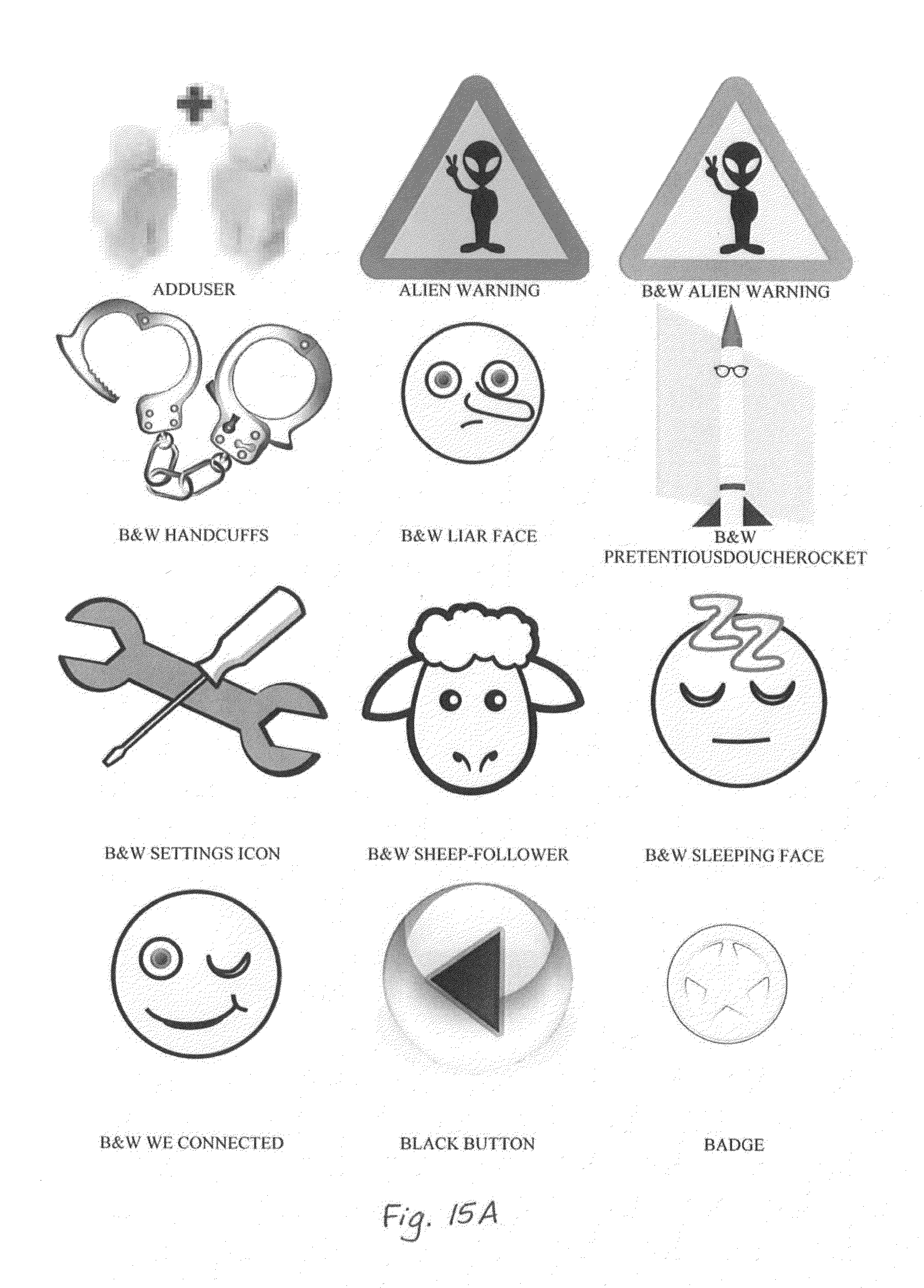 ADDUSER

ALIEN WARNING

B&W ALIEN WARNING

B&W HANDCUFFS

B&W LIAR FACE

B&W PRETENTIOUSDOUCHEROCKET

B&W SETTINGS ICON

B&W SHEEP-FOLLOWER

B&W SLEEPING FACE

B&W WE CONNECTED

BLACK BUTTON

BADGE

Fig. 15A